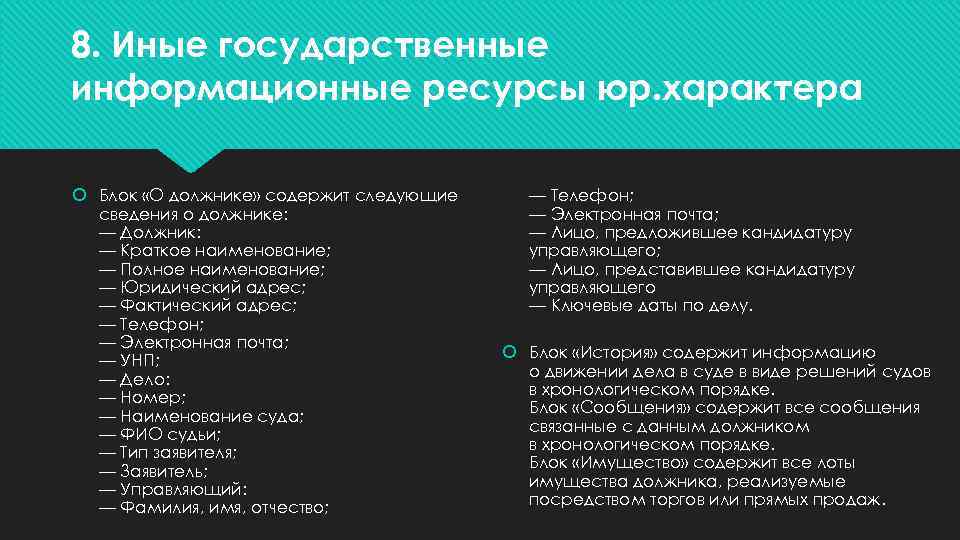 8. Иные государственные информационные ресурсы юр.характера

Блок «О должнике» содержит следующие сведения о должнике:
— Должник:
— Краткое наименование;
— Полное наименование;
— Юридический адрес;
— Фактический адрес;
— Телефон;
— Электронная почта;
— УНП;
— Дело:
— Номер;
— Наименование суда;
— ФИО судьи;
— Тип заявителя;
— Заявитель;
— Управляющий:
— Фамилия, имя, отчество;
— Телефон;
— Электронная почта;
— Лицо, предложившее кандидатуру управляющего;
— Лицо, представившее кандидатуру управляющего
— Ключевые даты по делу.

Блок «История» содержит информацию о движении дела в суде в виде решений судов в хронологическом порядке.
Блок «Сообщения» содержит все сообщения связанные с данным должником в хронологическом порядке.
Блок «Имущество» содержит все лоты имущества должника, реализуемые посредством торгов или прямых продаж.